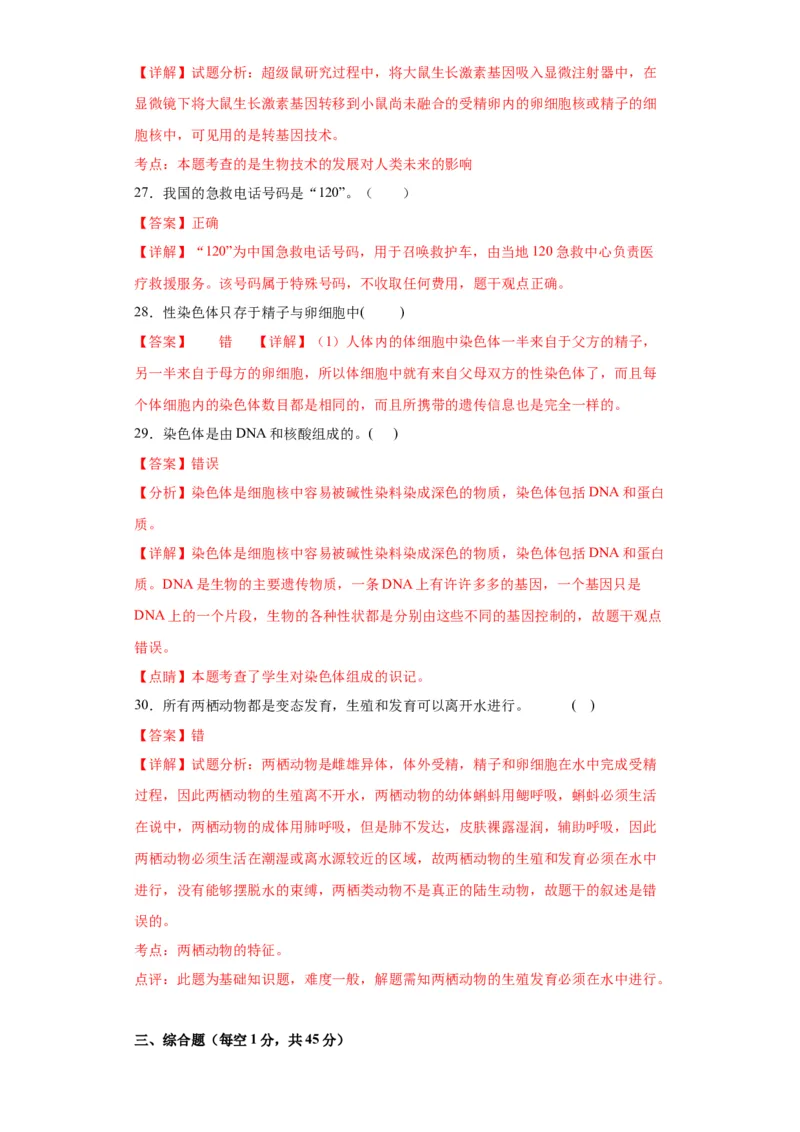 【详解】试题分析：超级鼠研究过程中，将大鼠生长激素基因吸入显微注射器中，在显微镜下将大鼠生长激素基因转移到小鼠尚未融合的受精卵内的卵细胞核或精子的细胞核中，可见用的是转基因技术。

考点：本题考查的是生物技术的发展对人类未来的影响

27．我国的急救电话号码是“120”。（　　）

【答案】正确

【详解】“120”为中国急救电话号码，用于召唤救护车，由当地 120 急救中心负责医疗救援服务。该号码属于特殊号码，不收取任何费用，题干观点正确。

28．性染色体只存于精子与卵细胞中(　　)

【答案】　错　【详解】（1）人体内的体细胞中染色体一半来自于父方的精子，另一半来自于母方的卵细胞，所以体细胞中就有来自父母双方的性染色体了，而且每个体细胞内的染色体数目都是相同的，而且所携带的遗传信息也是完全一样的。

29．染色体是由 DNA 和核酸组成的。(　)

【答案】错误

【分析】染色体是细胞核中容易被碱性染料染成深色的物质，染色体包括 DNA 和蛋白质。

【详解】染色体是细胞核中容易被碱性染料染成深色的物质，染色体包括 DNA 和蛋白质。DNA 是生物的主要遗传物质，一条 DNA 上有许许多多的基因，一个基因只是 DNA 上的一个片段，生物的各种性状都是分别由这些不同的基因控制的，故题干观点错误。

【点睛】本题考查了学生对染色体组成的识记。

30．所有两栖动物都是变态发育，生殖和发育可以离开水进行。　　(　)

【答案】错

【详解】试题分析：两栖动物是雌雄异体，体外受精，精子和卵细胞在水中完成受精过程，因此两栖动物的生殖离不开水，两栖动物的幼体蝌蚪用鳃呼吸，蝌蚪必须生活在说中，两栖动物的成体用肺呼吸，但是肺不发达，皮肤裸露湿润，辅助呼吸，因此两栖动物必须生活在潮湿或离水源较近的区域，故两栖动物的生殖和发育必须在水中进行，没有能够摆脱水的束缚，两栖类动物不是真正的陆生动物，故题干的叙述是错误的。

考点：两栖动物的特征。

点评：此题为基础知识题，难度一般，解题需知两栖动物的生殖发育必须在水中进行。

三、综合题（每空 1 分，共 45 分）